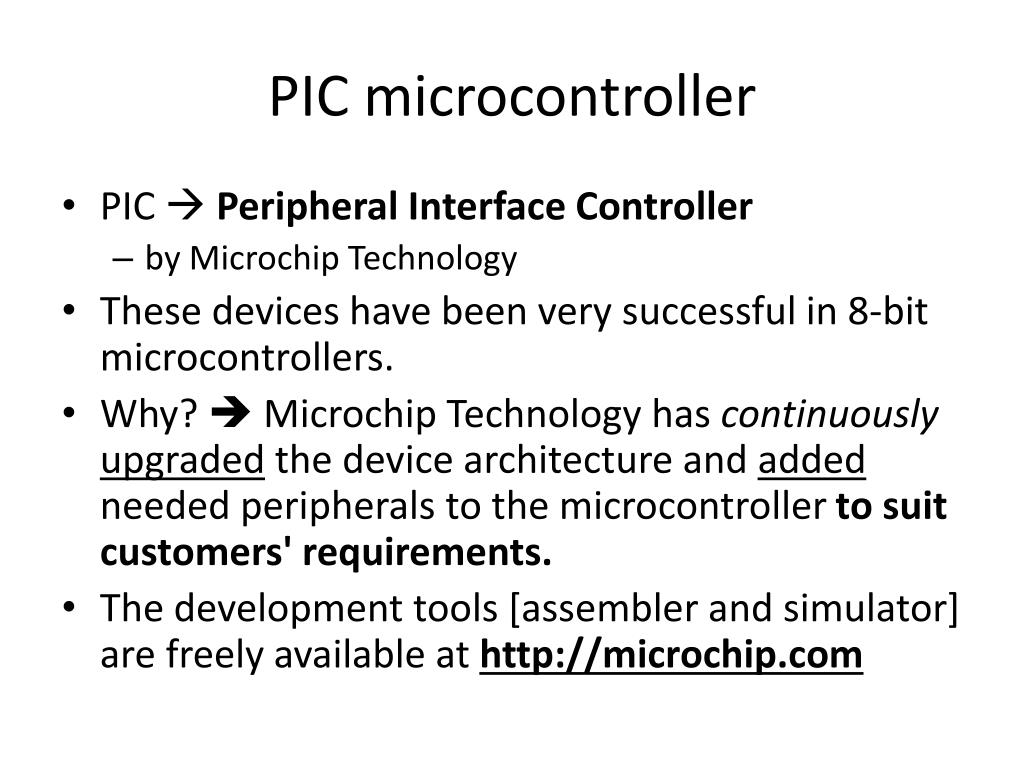 PIC microcontroller

• PIC → Peripheral Interface Controller
– by Microchip Technology
• These devices have been very successful in 8-bit microcontrollers.
• Why? → Microchip Technology has continuously upgraded the device architecture and added needed peripherals to the microcontroller to suit customers' requirements.
• The development tools [assembler and simulator] are freely available at http://microchip.com